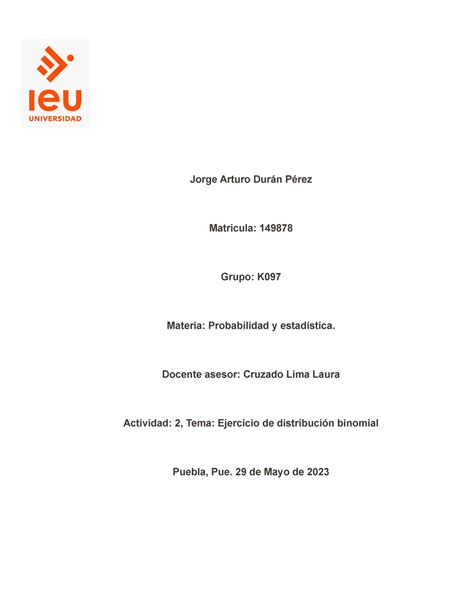 ieu
UNIVERSIDAD

Jorge Arturo Durán Pérez

Matricula: 149878

Grupo: K097

Materia: Probabilidad y estadística.

Docente asesor: Cruzado Lima Laura

Actividad: 2, Tema: Ejercicio de distribución binomial

Puebla, Pue. 29 de Mayo de 2023